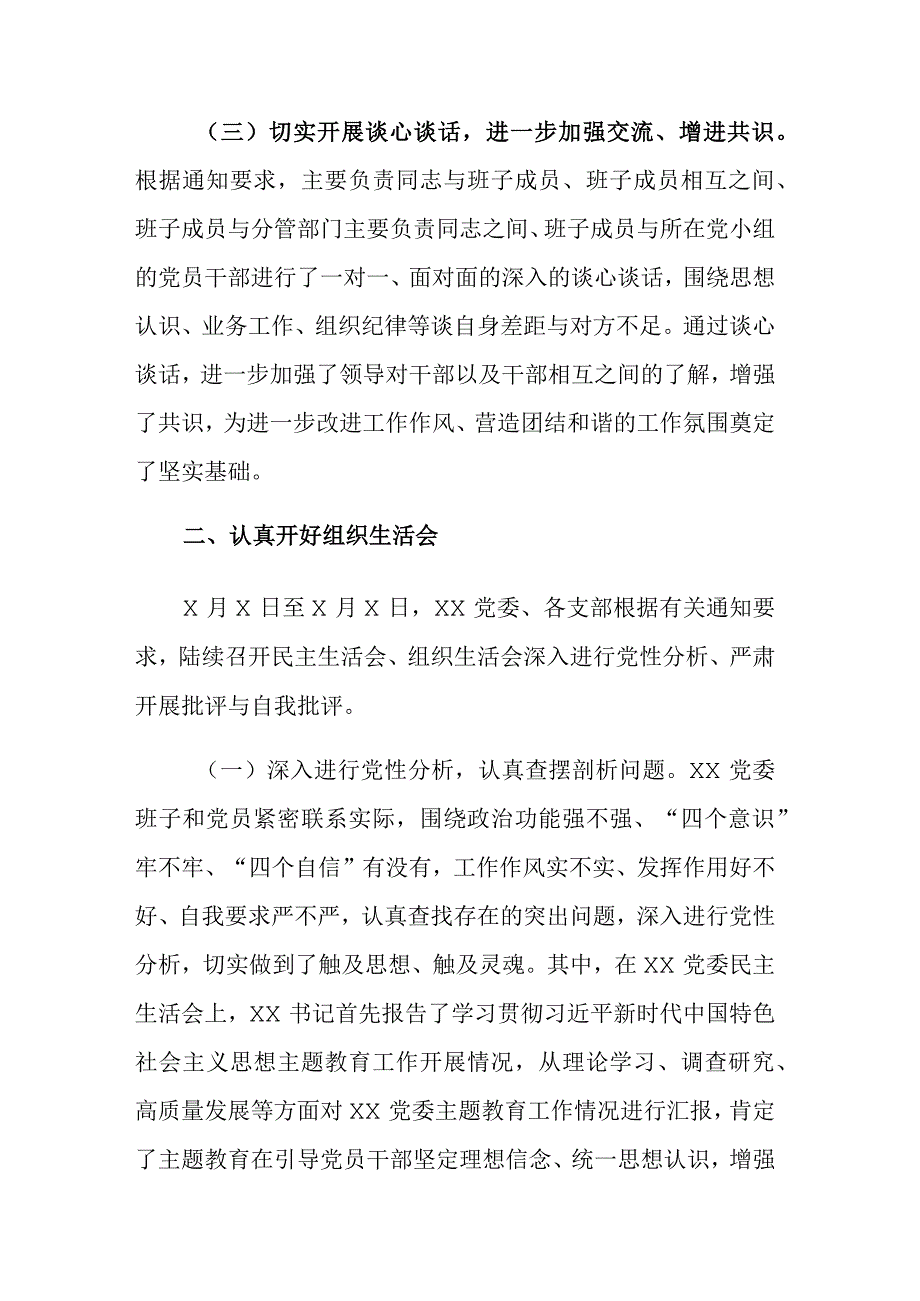 （三）切实开展谈心谈话，进一步加强交流、增进共识。根据通知要求，主要负责同志与班子成员、班子成员相互之间、班子成员与分管部门主要负责同志之间、班子成员与所在党小组的党员干部进行了一对一、面对面的深入的谈心谈话，围绕思想认识、业务工作、组织纪律等谈自身差距与对方不足。通过谈心谈话，进一步加强了领导对干部以及干部相互之间的了解，增强了共识，为进一步改进工作作风、营造团结和谐的工作氛围奠定了坚实基础。

二、认真开好组织生活会

X 月 X 日至 X 月 X 日，XX 党委、各支部根据有关通知要求，陆续召开民主生活会、组织生活会深入进行党性分析、严肃开展批评与自我批评。

（一）深入进行党性分析，认真查摆剖析问题。XX 党委班子和党员紧密联系实际，围绕政治功能强不强、“四个意识”牢不牢、“四个自信”有没有，工作作风实不实、发挥作用好不好、自我要求严不严，认真查找存在的突出问题，深入进行党性分析，切实做到了触及思想、触及灵魂。其中，在 XX 党委民主生活会上，XX 书记首先报告了学习贯彻习近平新时代中国特色社会主义思想主题教育工作开展情况，从理论学习、调查研究、高质量发展等方面对 XX 党委主题教育工作情况进行汇报，肯定了主题教育在引导党员干部坚定理想信念、统一思想认识，增强